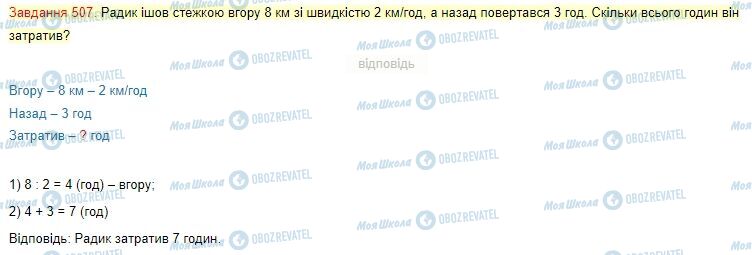 Завдання 507. Радик ішов стежкою вгору 8 км зі швидкістю 2 км/год, а назад повертався 3 год. Скільки всього годин він затратив?

відповідь

Вгору – 8 км – 2 км/год
Назад – 3 год
Затратив – ? год

1) 8 : 2 = 4 (год) – вгору;
2) 4 + 3 = 7 (год)

Відповідь: Радик затратив 7 годин.

Моя Школа OBOZREVATEL